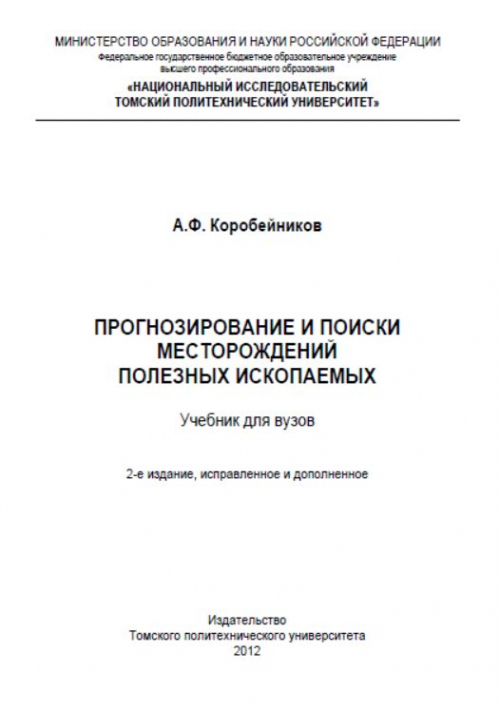 МИНИСТЕРСТВО ОБРАЗОВАНИЯ И НАУКИ РОССИЙСКОЙ ФЕДЕРАЦИИ
Федеральное государственное бюджетное образовательное учреждение
высшего профессионального образования
«НАЦИОНАЛЬНЫЙ ИССЛЕДОВАТЕЛЬСКИЙ
ТОМСКИЙ ПОЛИТЕХНИЧЕСКИЙ УНИВЕРСИТЕТ»

А.Ф. Коробейников

ПРОГНОЗИРОВАНИЕ И ПОИСКИ
МЕСТОРОЖДЕНИЙ
ПОЛЕЗНЫХ ИСКОПАЕМЫХ

Учебник для вузов

2-е издание, исправленное и дополненное

Издательство
Томского политехнического университета
2012